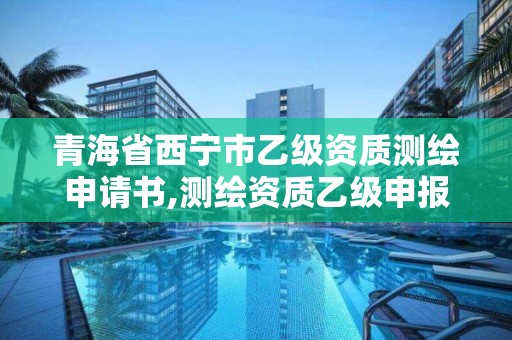 青海省西宁市乙级资质测绘申请书,测绘资质乙级申报